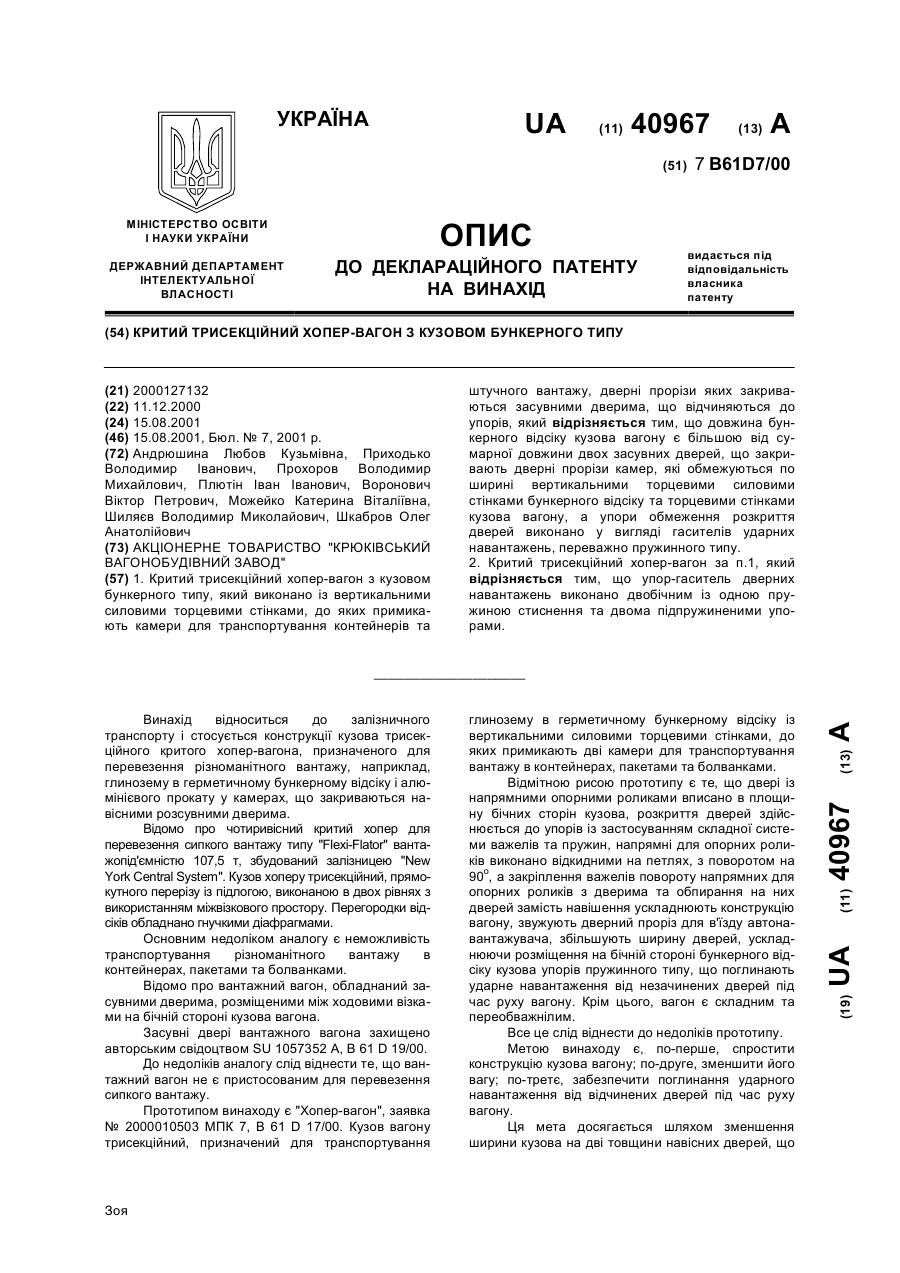 УКРАЇНА

UA (11) 40967 (13) A

(51) 7 B61D7/00

МІНІСТЕРСТВО ОСВІТИ І НАУКИ УКРАЇНИ

ДЕРЖАВНИЙ ДЕПАРТАМЕНТ ІНТЕЛЕКТУАЛЬНОЇ ВЛАСНОСТІ

ОПИС
ДО ДЕКЛАРАЦІЙНОГО ПАТЕНТУ НА ВИНАХІД

видається під відповідальність власника патенту

(54) КРИТИЙ ТРИСЕКЦІЙНИЙ ХОПЕР-ВАГОН З КУЗОВОМ БУНКЕРНОГО ТИПУ

(21) 2000127132
(22) 11.12.2000
(24) 15.08.2001
(46) 15.08.2001, Бюл. № 7, 2001 р.
(72) Андрюшина Любов Кузьмівна, Приходько Володимир Іванович, Прохоров Володимир Михайлович, Плютін Іван Іванович, Воронович Віктор Петрович, Можейко Катерина Віталіївна, Шиляєв Володимир Миколайович, Шкабров Олег Анатолійович
(73) АКЦІОНЕРНЕ ТОВАРИСТВО "КРЮКІВСЬКИЙ ВАГОНОБУДІВНИЙ ЗАВОД"
(57) 1. Критий трисекційний хопер-вагон з кузовом бункерного типу, який виконано із вертикальними силовими торцевими стінками, до яких примикають камери для транспортування контейнерів та штучного вантажу, дверні прорізи яких закриваються засувними дверима, що відчиняються до упорів, який відрізняється тим, що довжина бункерного відсіку кузова вагону є більшою від сумарної довжини двох засувних дверей, що закривають дверні прорізи камер, які обмежуються по ширині вертикальними торцевими силовими стінками бункерного відсіку та торцевими стінками кузова вагону, а упори обмеження розкриття дверей виконано у вигляді гасителів ударних навантажень, переважно пружинного типу.
2. Критий трисекційний хопер-вагон за п.1, який відрізняється тим, що упор-гаситель дверних навантажень виконано двобічним із одною пружиною стиснення та двома підпружиненими упорами.

Винахід відноситься до залізничного транспорту і стосується конструкції кузова трисекційного критого хопер-вагона, призначеного для перевезення різноманітного вантажу, наприклад, глинозему в герметичному бункерному відсіку і алюмінієвого прокату у камерах, що закриваються навісними розсувними дверима.

Відомо про чотиривісний критий хопер для перевезення сипкого вантажу типу "Flexi-Flator" вантажопід'ємністю 107,5 т, збудований залізницею "New York Central System". Кузов хоперу трисекційний, прямокутного перерізу із підлогою, виконаною в двох рівнях з використанням міжвізкового простору. Перегородки відсіків обладнано гнучкими діафрагмами.

Основним недоліком аналогу є неможливість транспортування різноманітного вантажу в контейнерах, пакетами та болванками.

Відомо про вантажний вагон, обладнаний засувними дверима, розміщеними між ходовими візками на бічній стороні кузова вагона.

Засувні двері вантажного вагона захищено авторським свідоцтвом SU 1057352 A, B 61 D 19/00.

До недоліків аналогу слід віднести те, що вантажний вагон не є пристосованим для перевезення сипкого вантажу.

Прототипом винаходу є "Хопер-вагон", заявка № 2000010503 МПК 7, B 61 D 17/00. Кузов вагону трисекційний, призначений для транспортування глинозему в герметичному бункерному відсіку із вертикальними силовими торцевими стінками, до яких примикають дві камери для транспортування вантажу в контейнерах, пакетами та болванками.

Відмітною рисою прототипу є те, що двері із напрямними опорними роликами вписано в площину бічних сторін кузова, розкриття дверей здійснюється до упорів із застосуванням складної системи важелів та пружин, напрямні для опорних роликів виконано відкидними на петлях, з поворотом на $90^o$, а закріплення важелів повороту напрямних для опорних роликів з дверима та обпирання на них дверей замість навішення ускладнюють конструкцію вагону, звужують дверний проріз для в'їзду автонавантажувача, збільшують ширину дверей, ускладнюючи розміщення на бічній стороні бункерного відсіку кузова упорів пружинного типу, що поглинають ударне навантаження від незачинених дверей під час руху вагону. Крім цього, вагон є складним та переобважнілим.

Все це слід віднести до недоліків прототипу.

Метою винаходу є, по-перше, спростити конструкцію кузова вагону; по-друге, зменшити його вагу; по-третє, забезпечити поглинання ударного навантаження від відчинених дверей під час руху вагону.

Ця мета досягається шляхом зменшення ширини кузова на дві товщини навісних дверей, що

(19) UA (11) 40967 (13) A

Зоя